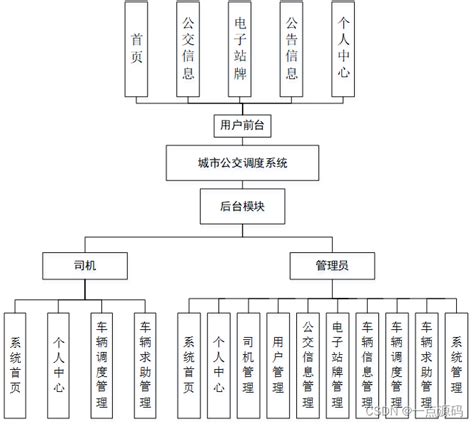 首页

公交信息

电子站牌

公告信息

个人中心

用户前台

城市公交调度系统

后台模块

司机

管理员

系统首页

个人中心

车辆调度管理

车辆求助管理

系统首页

个人中心

司机管理

用户管理

公交信息管理

电子站牌管理

车辆信息管理

车辆调度管理

车辆求助管理

系统管理

CSDN @一点源码